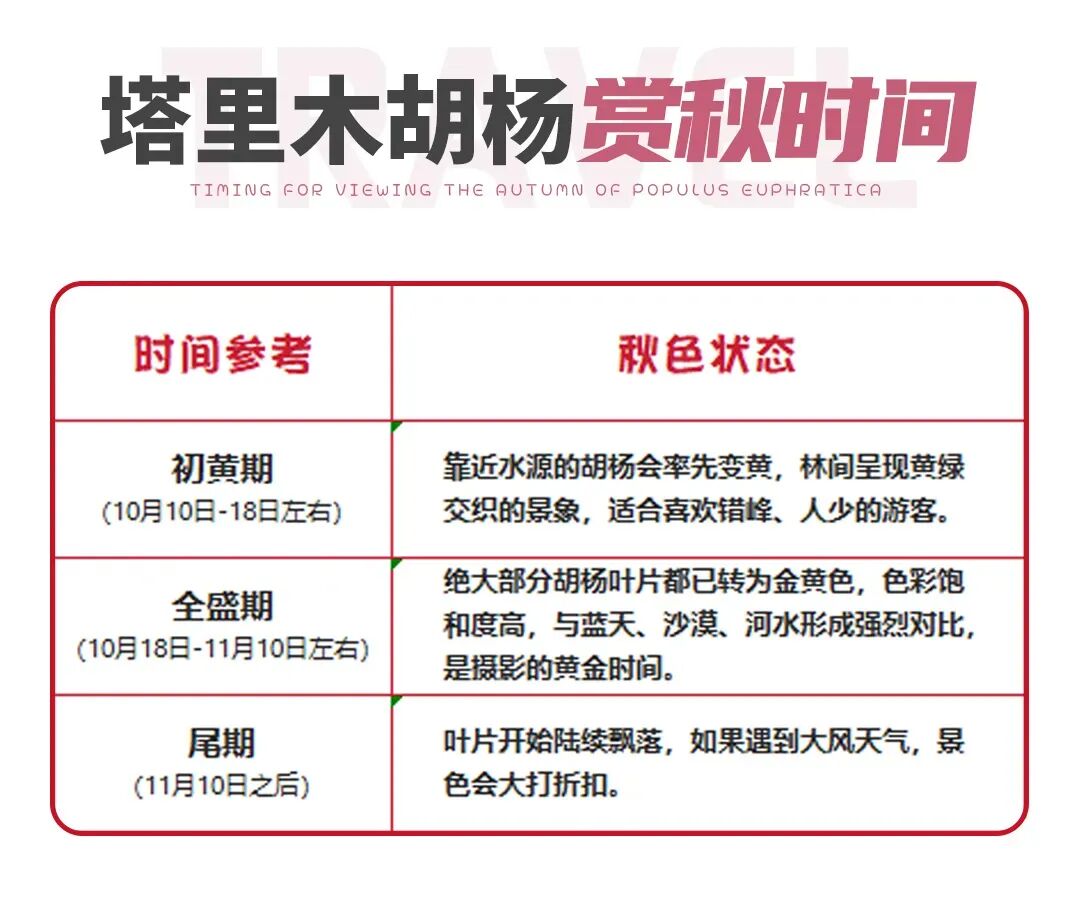 TRAVEL

塔里木胡杨赏秋时间

TIMING FOR VIEWING THE AUTUMN OF POPULUS EUPHRATICA

| 时间参考 | 秋色状态 |
|---|---|
| 初黄期 (10月10日-18日左右) | 靠近水源的胡杨会率先变黄，林间呈现黄绿交织的景象，适合喜欢错峰、人少的游客。 |
| 全盛期 (10月18日-11月10日左右) | 绝大部分胡杨叶片都已转为金黄色，色彩饱和度高，与蓝天、沙漠、河水形成强烈对比，是摄影的黄金时间。 |
| 尾期 (11月10日之后) | 叶片开始陆续飘落，如果遇到大风天气，景色会大打折扣。 |